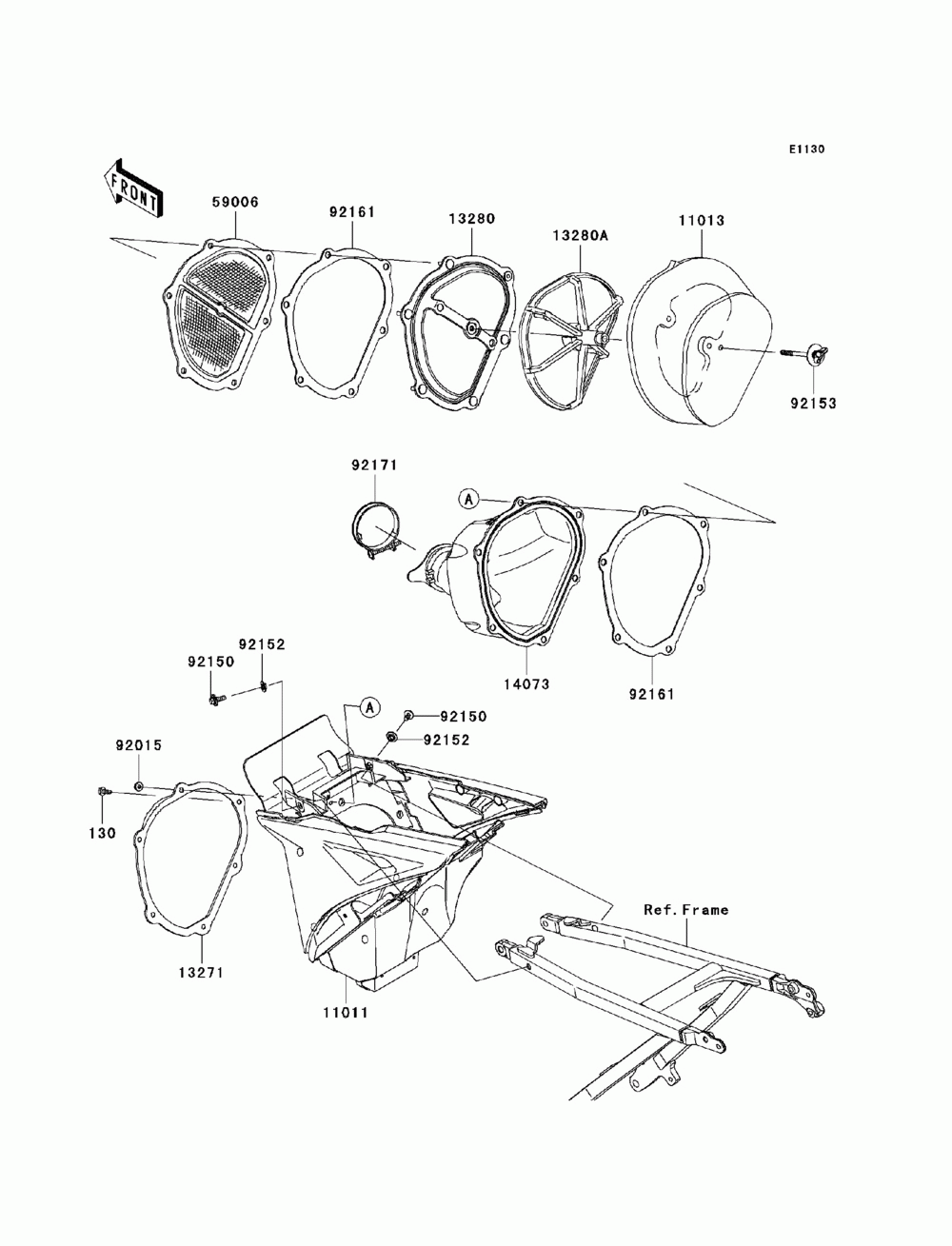 E1130

FRONT

59006

92161

13280

13280A

11013

92153

92171

A

14073

92161

92152

92150

A

92150

92152

92015

130

13271

11011

Ref.Frame